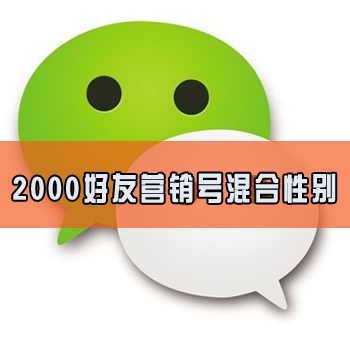 2000好友营销号混合性别